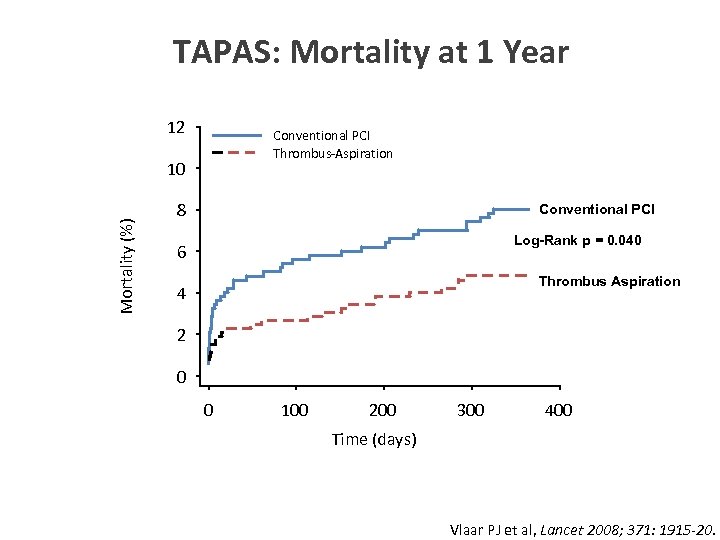 TAPAS: Mortality at 1 Year

Conventional PCI
Thrombus-Aspiration

12
10
8
6
4
2
0

Mortality (%)

Conventional PCI
Log-Rank p = 0.040
Thrombus Aspiration

0
100
200
300
400

Time (days)

Vlaar PJ et al, Lancet 2008; 371: 1915-20.